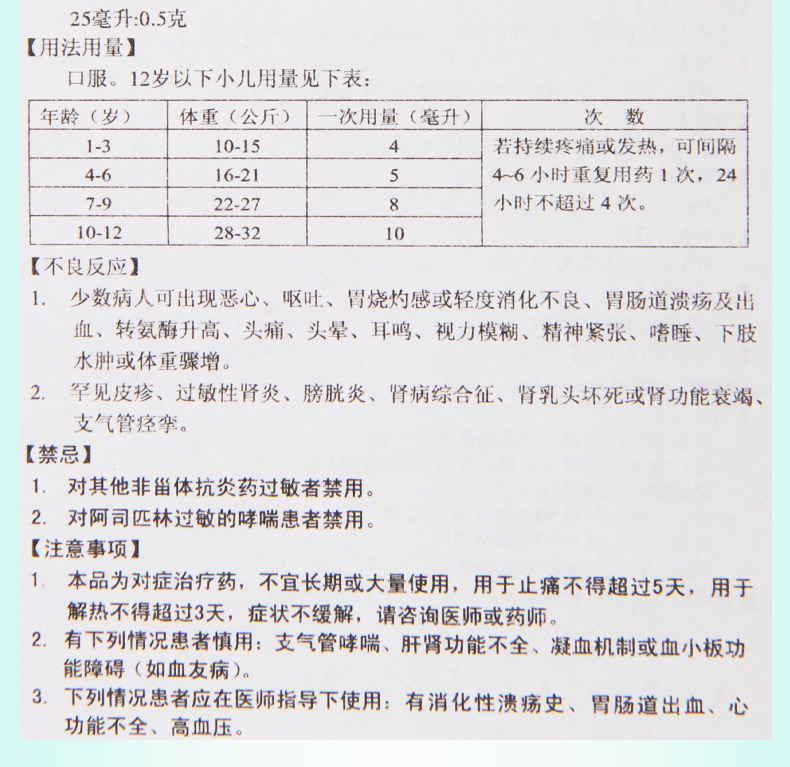 25毫升:0.5克

【用法用量】

口服。12岁以下小儿用量见下表：

| 年龄（岁） | 体重（公斤） | 一次用量（毫升） | 次　数 |
|---|---|---|---|
| 1-3 | 10-15 | 4 | 若持续疼痛或发热，可间隔4~6小时重复用药1次，24小时不超过4次。 |
| 4-6 | 16-21 | 5 | |
| 7-9 | 22-27 | 8 | |
| 10-12 | 28-32 | 10 | |

【不良反应】

1. 少数病人可出现恶心、呕吐、胃烧灼感或轻度消化不良、胃肠道溃疡及出血、转氨酶升高、头痛、头晕、耳鸣、视力模糊、精神紧张、嗜睡、下肢水肿或体重骤增。

2. 罕见皮疹、过敏性肾炎、膀胱炎、肾病综合征、肾乳头坏死或肾功能衰竭、支气管痉挛。

【禁忌】

1. 对其他非甾体抗炎药过敏者禁用。

2. 对阿司匹林过敏的哮喘患者禁用。

【注意事项】

1. 本品为对症治疗药，不宜长期或大量使用，用于止痛不得超过5天，用于解热不得超过3天，症状不缓解，请咨询医师或药师。

2. 有下列情况患者慎用：支气管哮喘、肝肾功能不全、凝血机制或血小板功能障碍（如血友病）。

3. 下列情况患者应在医师指导下使用：有消化性溃疡史、胃肠道出血、心功能不全、高血压。